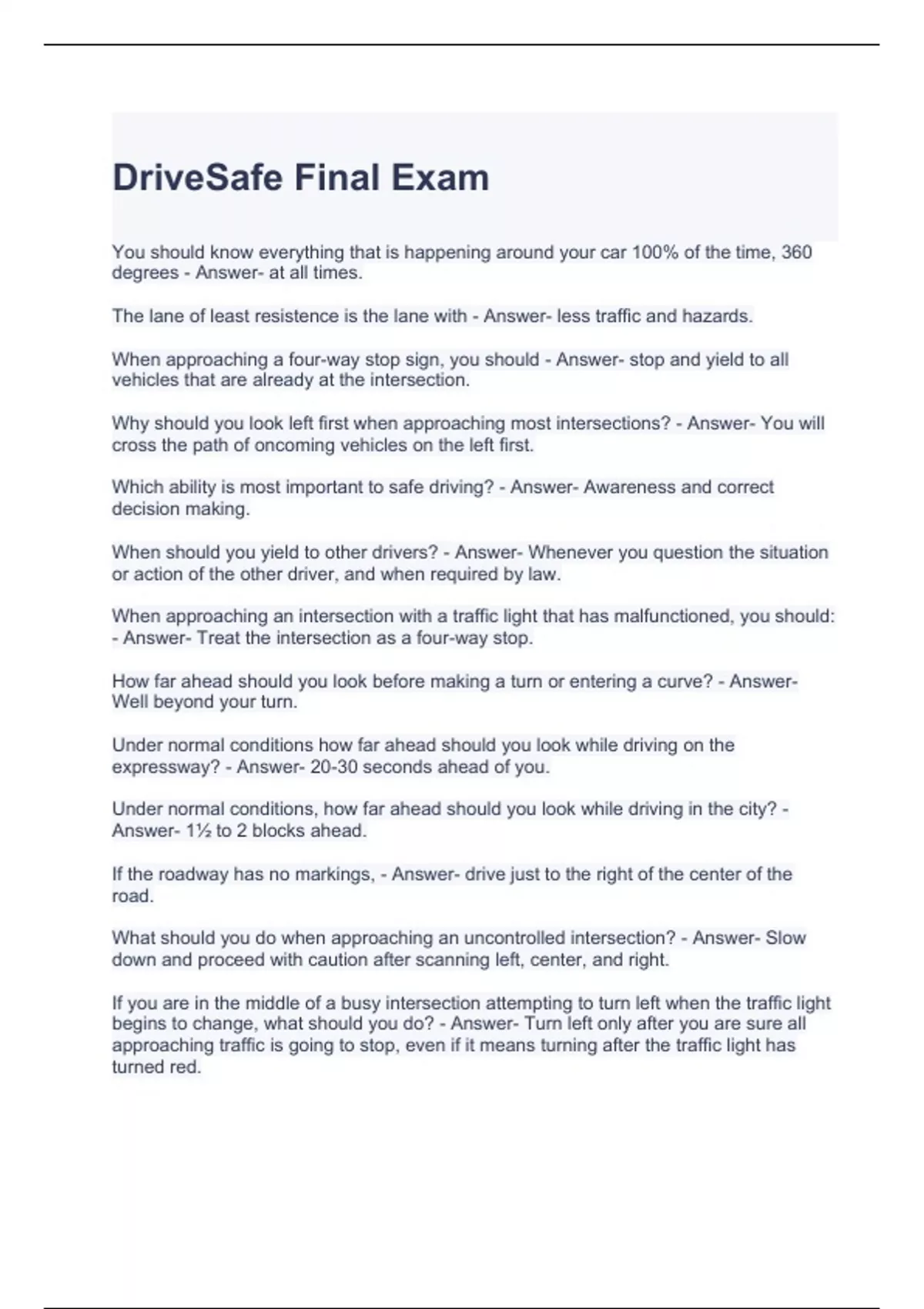 DriveSafe Final Exam

You should know everything that is happening around your car 100% of the time, 360 degrees - Answer- at all times.

The lane of least resistence is the lane with - Answer- less traffic and hazards.

When approaching a four-way stop sign, you should - Answer- stop and yield to all vehicles that are already at the intersection.

Why should you look left first when approaching most intersections? - Answer- You will cross the path of oncoming vehicles on the left first.

Which ability is most important to safe driving? - Answer- Awareness and correct decision making.

When should you yield to other drivers? - Answer- Whenever you question the situation or action of the other driver, and when required by law.

When approaching an intersection with a traffic light that has malfunctioned, you should: - Answer- Treat the intersection as a four-way stop.

How far ahead should you look before making a turn or entering a curve? - Answer- Well beyond your turn.

Under normal conditions how far ahead should you look while driving on the expressway? - Answer- 20-30 seconds ahead of you.

Under normal conditions, how far ahead should you look while driving in the city? - Answer- 1½ to 2 blocks ahead.

If the roadway has no markings, - Answer- drive just to the right of the center of the road.

What should you do when approaching an uncontrolled intersection? - Answer- Slow down and proceed with caution after scanning left, center, and right.

If you are in the middle of a busy intersection attempting to turn left when the traffic light begins to change, what should you do? - Answer- Turn left only after you are sure all approaching traffic is going to stop, even if it means turning after the traffic light has turned red.